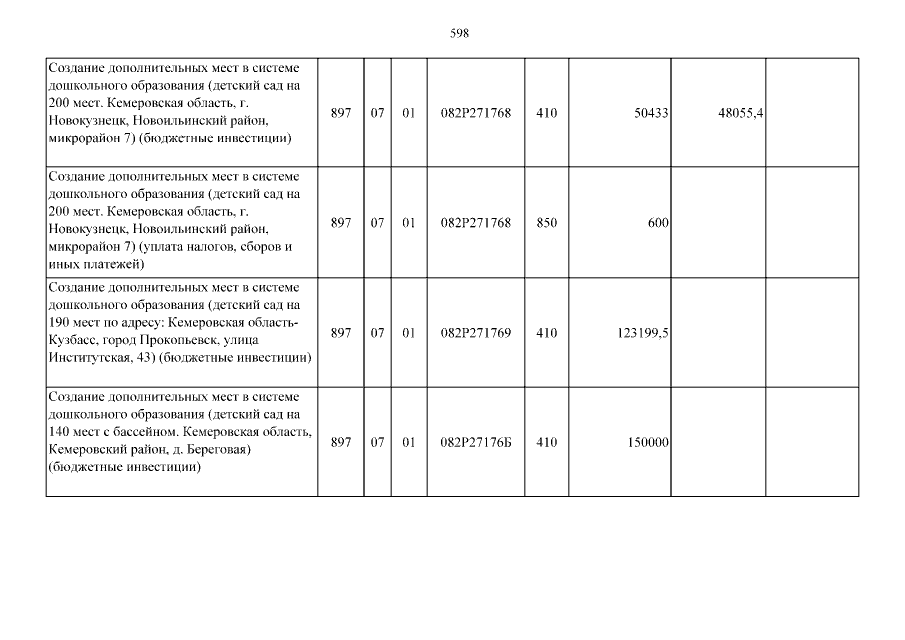 598

| Создание дополнительных мест в системе дошкольного образования (детский сад на 200 мест. Кемеровская область, г. Новокузнецк, Новоильинский район, микрорайон 7) (бюджетные инвестиции) | 897 | 07 | 01 | 082P271768 | 410 | 50433 | 48055,4 | |
|---|---|---|---|---|---|---|---|---|
| Создание дополнительных мест в системе дошкольного образования (детский сад на 200 мест. Кемеровская область, г. Новокузнецк, Новоильинский район, микрорайон 7) (уплата налогов, сборов и иных платежей) | 897 | 07 | 01 | 082P271768 | 850 | 600 | | |
| Создание дополнительных мест в системе дошкольного образования (детский сад на 190 мест по адресу: Кемеровская область-Кузбасс, город Прокопьевск, улица Институтская, 43) (бюджетные инвестиции) | 897 | 07 | 01 | 082P271769 | 410 | 123199,5 | | |
| Создание дополнительных мест в системе дошкольного образования (детский сад на 140 мест с бассейном. Кемеровская область, Кемеровский район, д. Береговая) (бюджетные инвестиции) | 897 | 07 | 01 | 082P27176Б | 410 | 150000 | | |